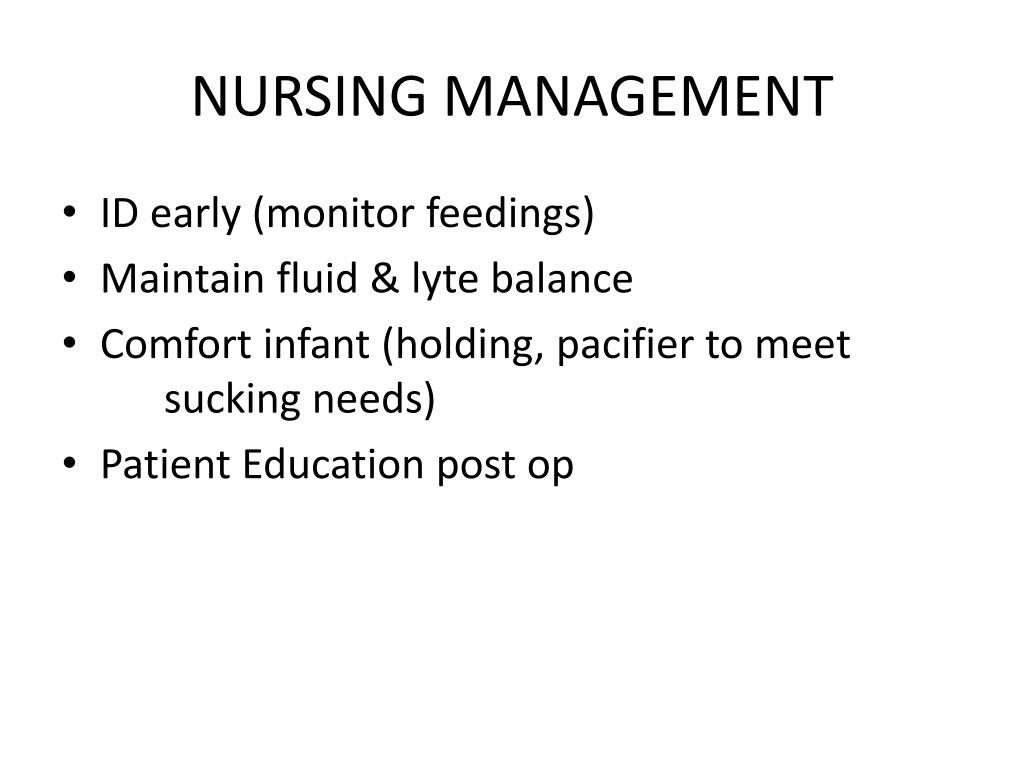 NURSING MANAGEMENT

• ID early (monitor feedings)
• Maintain fluid & lyte balance
• Comfort infant (holding, pacifier to meet sucking needs)
• Patient Education post op